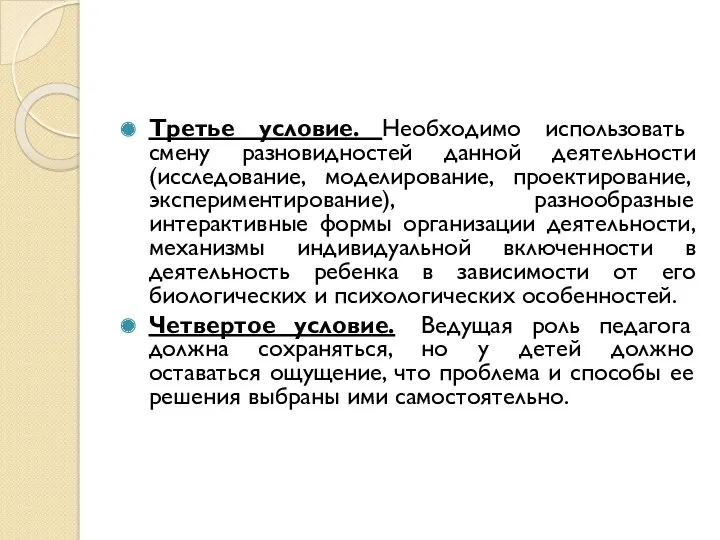 Третье условие. Необходимо использовать смену разновидностей данной деятельности (исследование, моделирование, проектирование, экспериментирование), разнообразные интерактивные формы организации деятельности, механизмы индивидуальной включенности в деятельность ребенка в зависимости от его биологических и психологических особенностей.

Четвертое условие. Ведущая роль педагога должна сохраняться, но у детей должно оставаться ощущение, что проблема и способы ее решения выбраны ими самостоятельно.